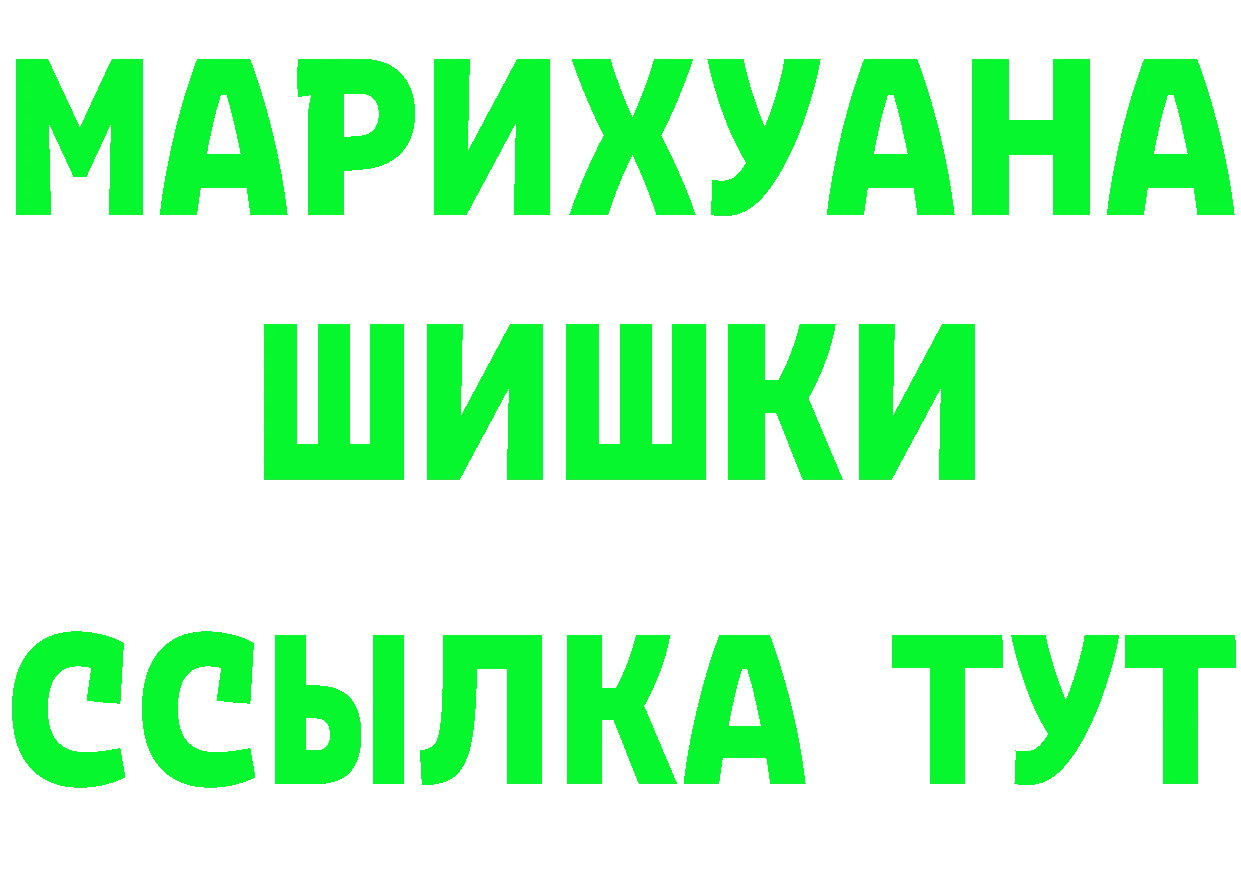 МАРИХУАНА
ШИШКИ
ССЫЛКА ТУТ